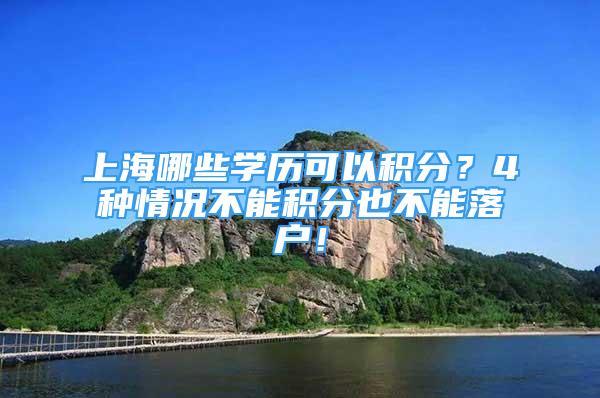 上海哪些学历可以积分？4种情况不能积分也不能落户！